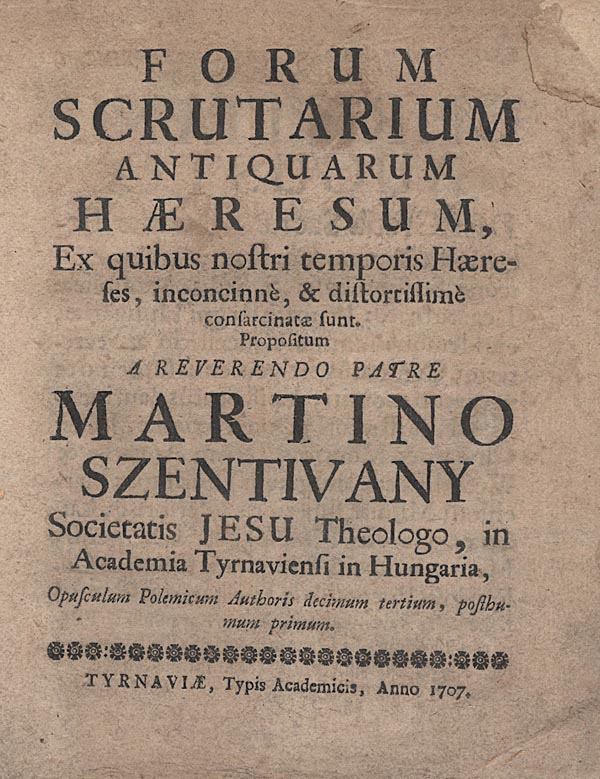 FORUM
SCRUTARIUM
ANTIQUARUM
HÆRESUM,
Ex quibus nostri temporis Hæreses, inconcinnè, & distortissimè consarcinatæ sunt.
Propositum
A REVERENDO PATRE
MARTINO
SZENTIVANY
Societatis JESU Theologo, in Academia Tyrnaviensi in Hungaria,
Opusculum Polemicum Authoris decimum tertium, posthumum primum.

TYRNAVIÆ, Typis Academicis, Anno 1707.